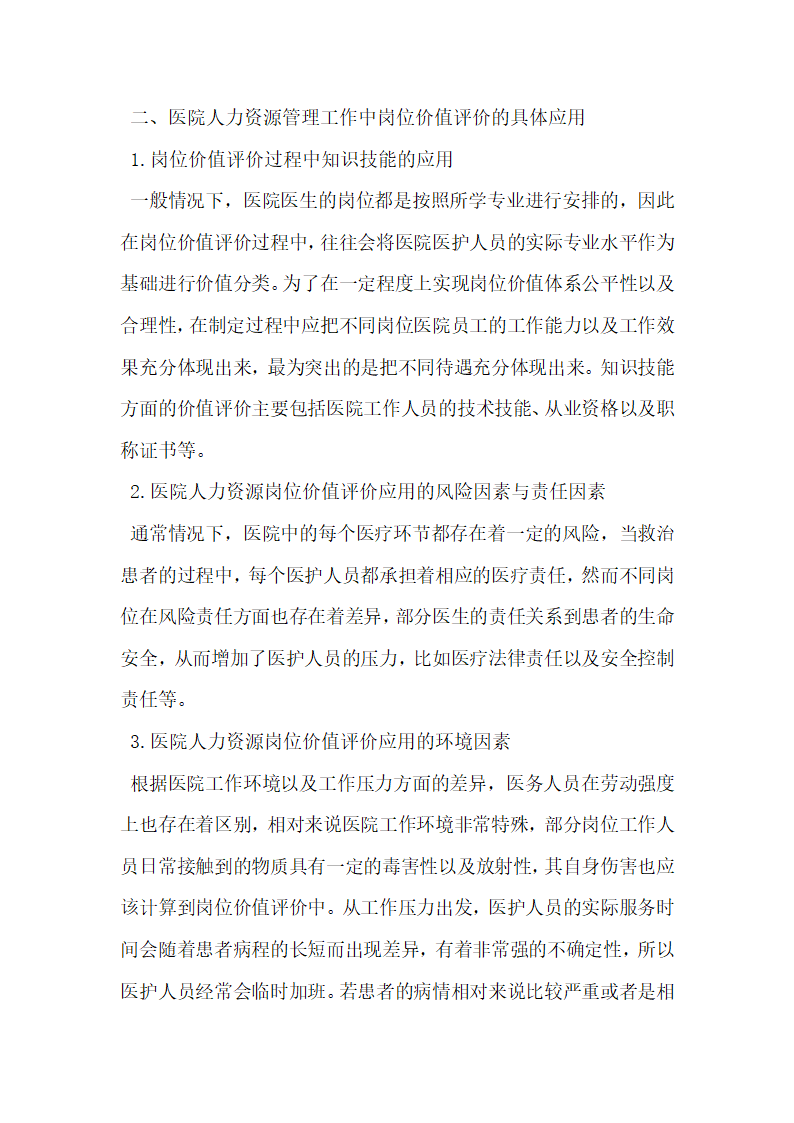 二、医院人力资源管理工作中岗位价值评价的具体应用

1.岗位价值评价过程中知识技能的应用

一般情况下，医院医生的岗位都是按照所学专业进行安排的，因此在岗位价值评价过程中，往往会将医院医护人员的实际专业水平作为基础进行价值分类。为了在一定程度上实现岗位价值体系公平性以及合理性，在制定过程中应把不同岗位医院员工的工作能力以及工作效果充分体现出来，最为突出的是把不同待遇充分体现出来。知识技能方面的价值评价主要包括医院工作人员的技术技能、从业资格以及职称证书等。

2.医院人力资源岗位价值评价应用的风险因素与责任因素

通常情况下，医院中的每个医疗环节都存在着一定的风险，当救治患者的过程中，每个医护人员都承担着相应的医疗责任，然而不同岗位在风险责任方面也存在着差异，部分医生的责任关系到患者的生命安全，从而增加了医护人员的压力，比如医疗法律责任以及安全控制责任等。

3.医院人力资源岗位价值评价应用的环境因素

根据医院工作环境以及工作压力方面的差异，医务人员在劳动强度上也存在着区别，相对来说医院工作环境非常特殊，部分岗位工作人员日常接触到的物质具有一定的毒害性以及放射性，其自身伤害也应该计算到岗位价值评价中。从工作压力出发，医护人员的实际服务时间会随着患者病程的长短而出现差异，有着非常强的不确定性，所以医护人员经常会临时加班。若患者的病情相对来说比较严重或者是相